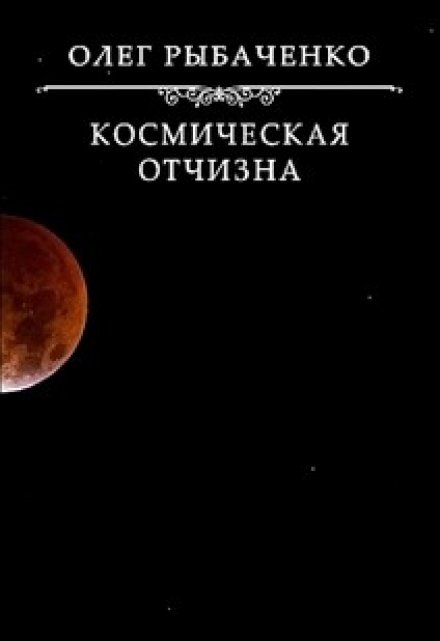 ОЛЕГ РЫБАЧЕНКО

КОСМИЧЕСКАЯ ОТЧИЗНА